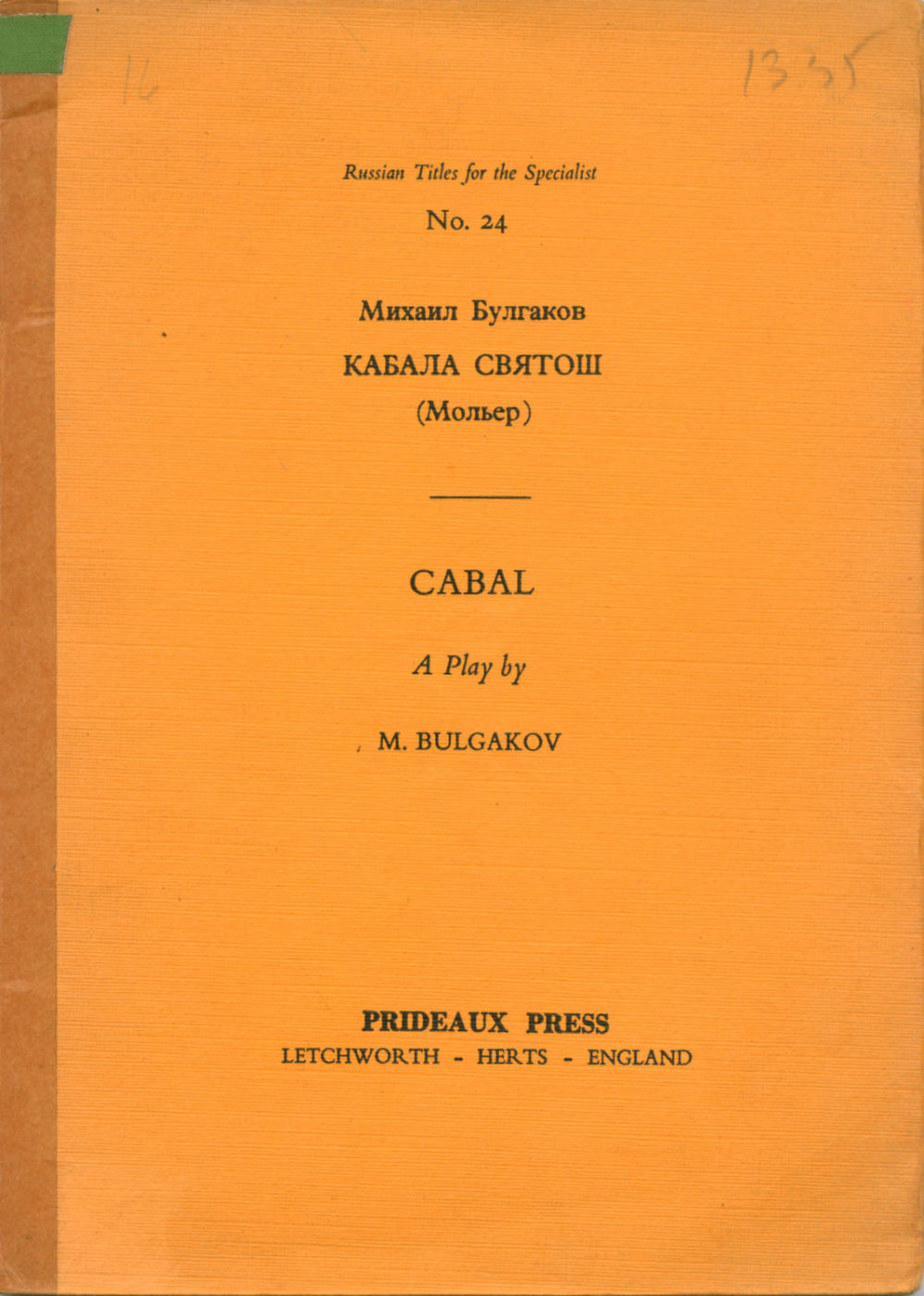 16

1335

Russian Titles for the Specialist

No. 24

Михаил Булгаков

КАБАЛА СВЯТОШ

(Мольер)

CABAL

A Play by

M. BULGAKOV

PRIDEAUX PRESS

LETCHWORTH - HERTS - ENGLAND